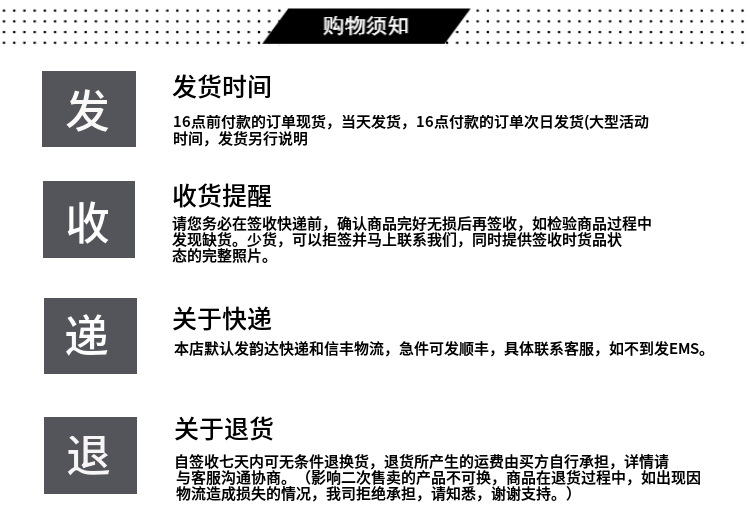 购物须知

发

发货时间

16点前付款的订单现货，当天发货，16点付款的订单次日发货(大型活动时间，发货另行说明

收

收货提醒

请您务必在签收快递前，确认商品完好无损后再签收，如检验商品过程中发现缺货。少货，可以拒签并马上联系我们，同时提供签收时货品状态的完整照片。

递

关于快递

本店默认发韵达快递和信丰物流，急件可发顺丰，具体联系客服，如不到发EMS。

退

关于退货

自签收七天内可无条件退换货，退货所产生的运费由买方自行承担，详情请与客服沟通协商。（影响二次售卖的产品不可换，商品在退货过程中，如出现因物流造成损失的情况，我司拒绝承担，请知悉，谢谢支持。）